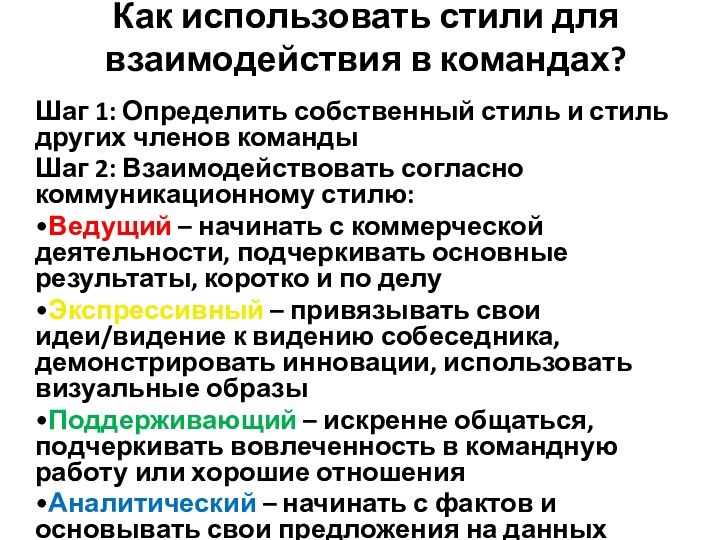 Как использовать стили для взаимодействия в командах?

Шаг 1: Определить собственный стиль и стиль других членов команды

Шаг 2: Взаимодействовать согласно коммуникационному стилю:

•Ведущий – начинать с коммерческой деятельности, подчеркивать основные результаты, коротко и по делу

•Экспрессивный – привязывать свои идеи/видение к видению собеседника, демонстрировать инновации, использовать визуальные образы

•Поддерживающий – искренне общаться, подчеркивать вовлеченность в командную работу или хорошие отношения

•Аналитический – начинать с фактов и основывать свои предложения на данных